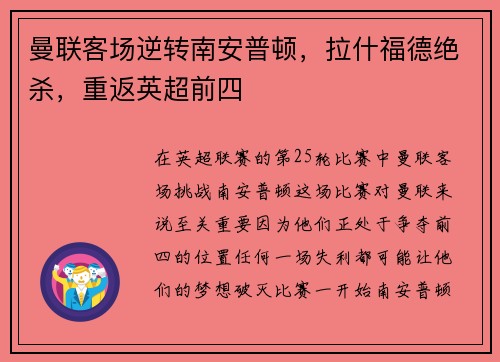 曼联客场逆转南安普顿，拉什福德绝杀，重返英超前四

在英超联赛的第25轮比赛中曼联客场挑战南安普顿这场比赛对曼联来说至关重要因为他们正处于争夺前四的位置任何一场失利都可能让他们的梦想破灭比赛一开始南安普顿